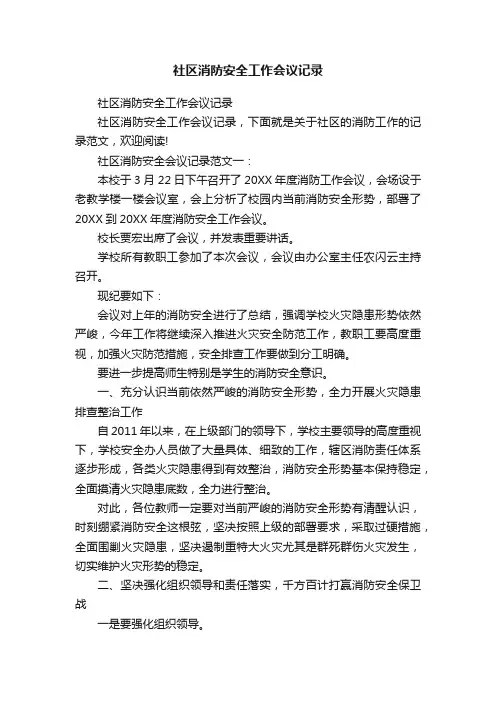 社区消防安全工作会议记录

社区消防安全工作会议记录

社区消防安全工作会议记录，下面就是关于社区的消防工作的记录范文，欢迎阅读!

社区消防安全会议记录范文一：

本校于 3 月 22 日下午召开了 20XX 年度消防工作会议，会场设于老教学楼一楼会议室，会上分析了校园内当前消防安全形势，部署了 20XX 到 20XX 年度消防安全工作会议。

校长要宏出席了会议，并发表重要讲话。

学校所有教职工参加了本次会议，会议由办公室主任农闪云主持召开。

现纪要如下：

会议对上年的消防安全进行了总结，强调学校火灾隐患形势依然严峻，今年工作将继续深入推进火灾安全防范工作，教职工要高度重视，加强火灾防范措施，安全排查工作要做到分工明确。

要进一步提高师生特别是学生的消防安全意识。

一、充分认识当前依然严峻的消防安全形势，全力开展火灾隐患排查整治工作

自 2011 年以来，在上级部门的领导下，学校主要领导的高度重视下，学校安全办人员做了大量具体、细致的工作，辖区消防责任体系逐步形成，各类火灾隐患得到有效整治，消防安全形势基本保持稳定，全面摸清火灾隐患底数，全力进行整治。

对此，各位教师一定要对当前严峻的消防安全形势有清醒认识，时刻绷紧消防安全这根弦，坚决按照上级的部署要求，采取过硬措施，全面围剿火灾隐患，坚决遏制重特大火灾尤其是群死群伤火灾发生，切实维护火灾形势的稳定。

二、坚决强化组织领导和责任落实，千方百计打赢消防安全保卫战

一是要强化组织领导。